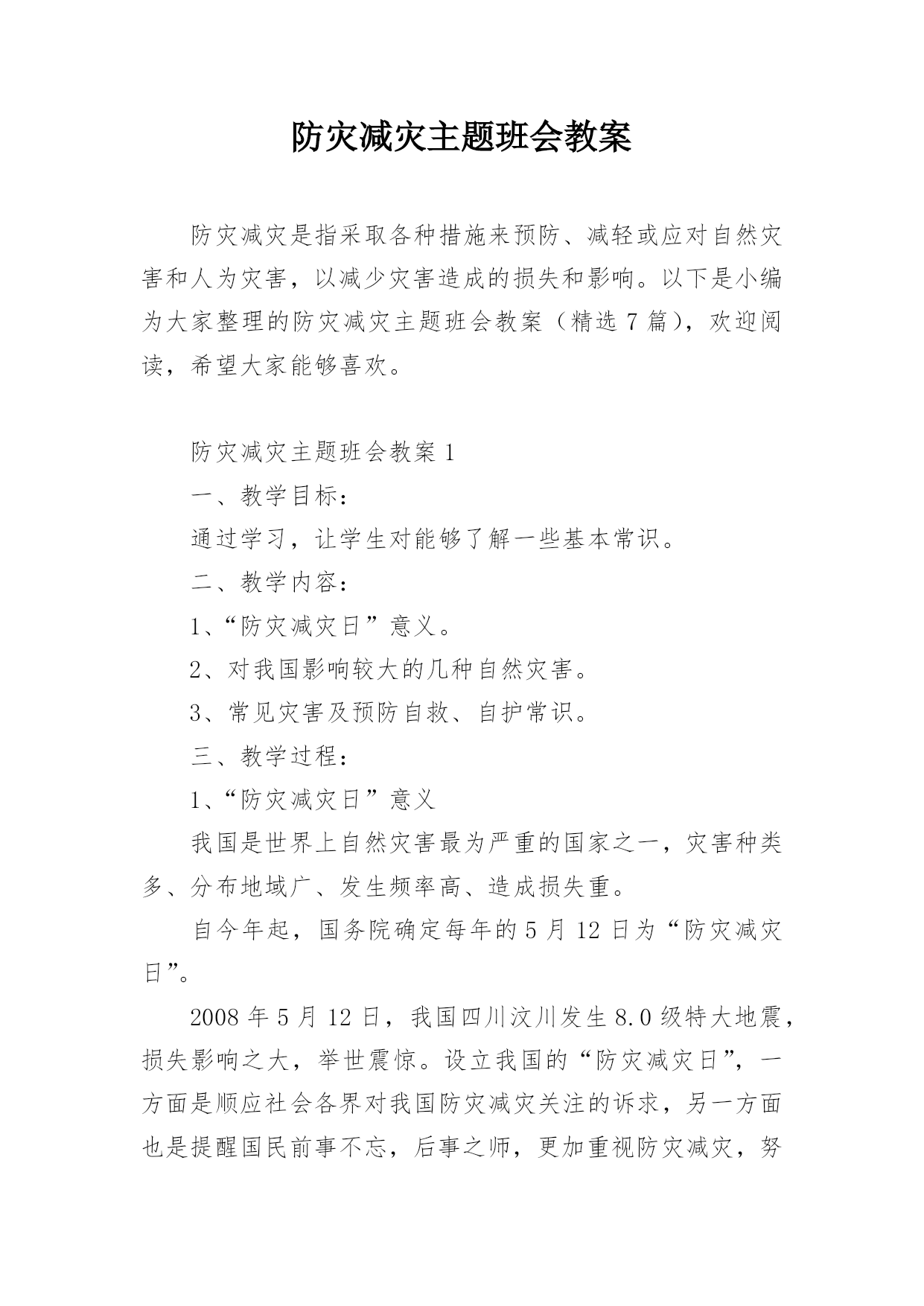 防灾减灾主题班会教案

防灾减灾是指采取各种措施来预防、减轻或应对自然灾害和人为灾害，以减少灾害造成的损失和影响。以下是小编为大家整理的防灾减灾主题班会教案（精选 7 篇），欢迎阅读，希望大家能够喜欢。

防灾减灾主题班会教案 1

一、教学目标：

通过学习，让学生对能够了解一些基本常识。

二、教学内容：

1、“防灾减灾日”意义。

2、对我国影响较大的几种自然灾害。

3、常见灾害及预防自救、自护常识。

三、教学过程：

1、“防灾减灾日”意义

我国是世界上自然灾害最为严重的国家之一，灾害种类多、分布地域广、发生频率高、造成损失重。

自今年起，国务院确定每年的 5 月 12 日为“防灾减灾日”。

2008 年 5 月 12 日，我国四川汶川发生 8.0 级特大地震，损失影响之大，举世震惊。设立我国的“防灾减灾日”，一方面是顺应社会各界对我国防灾减灾关注的诉求，另一方面也是提醒国民前事不忘，后事之师，更加重视防灾减灾，努